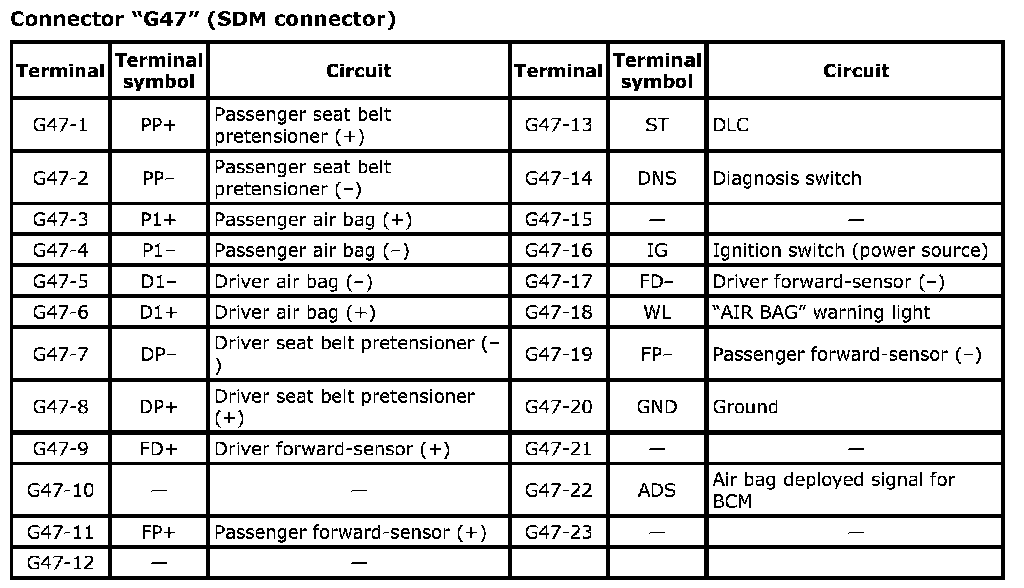 Connector “G47” (SDM connector)

| Terminal | Terminal symbol | Circuit | Terminal | Terminal symbol | Circuit |
|---|---|---|---|---|---|
| G47-1 | PP+ | Passenger seat belt pretensioner (+) | G47-13 | ST | DLC |
| G47-2 | PP– | Passenger seat belt pretensioner (–) | G47-14 | DNS | Diagnosis switch |
| G47-3 | P1+ | Passenger air bag (+) | G47-15 | — | — |
| G47-4 | P1– | Passenger air bag (–) | G47-16 | IG | Ignition switch (power source) |
| G47-5 | D1– | Driver air bag (–) | G47-17 | FD– | Driver forward-sensor (–) |
| G47-6 | D1+ | Driver air bag (+) | G47-18 | WL | “AIR BAG” warning light |
| G47-7 | DP– | Driver seat belt pretensioner (–) | G47-19 | FP– | Passenger forward-sensor (–) |
| G47-8 | DP+ | Driver seat belt pretensioner (+) | G47-20 | GND | Ground |
| G47-9 | FD+ | Driver forward-sensor (+) | G47-21 | — | — |
| G47-10 | — | — | G47-22 | ADS | Air bag deployed signal for BCM |
| G47-11 | FP+ | Passenger forward-sensor (+) | G47-23 | — | — |
| G47-12 | — | — | | | |